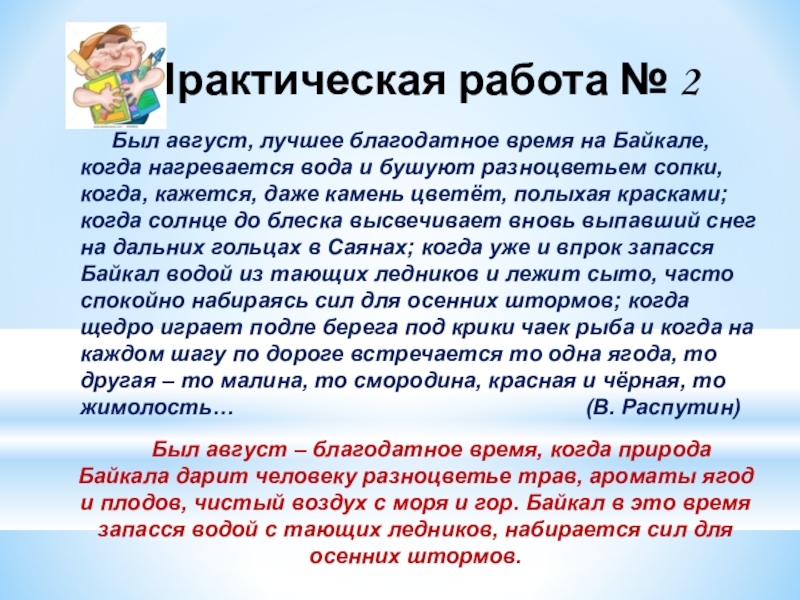 Практическая работа № 2

Был август, лучшее благодатное время на Байкале, когда нагревается вода и бушуют разноцветьем сопки, когда, кажется, даже камень цветёт, полыхая красками; когда солнце до блеска высвечивает вновь выпавший снег на дальних гольцах в Саянах; когда уже и впрок запасся Байкал водой из тающих ледников и лежит сыто, часто спокойно набираясь сил для осенних штормов; когда щедро играет подле берега под крики чаек рыба и когда на каждом шагу по дороге встречается то одна ягода, то другая – то малина, то смородина, красная и чёрная, то жимолость… (В. Распутин)

Был август – благодатное время, когда природа Байкала дарит человеку разноцветье трав, ароматы ягод и плодов, чистый воздух с моря и гор. Байкал в это время запасся водой с тающих ледников, набирается сил для осенних штормов.